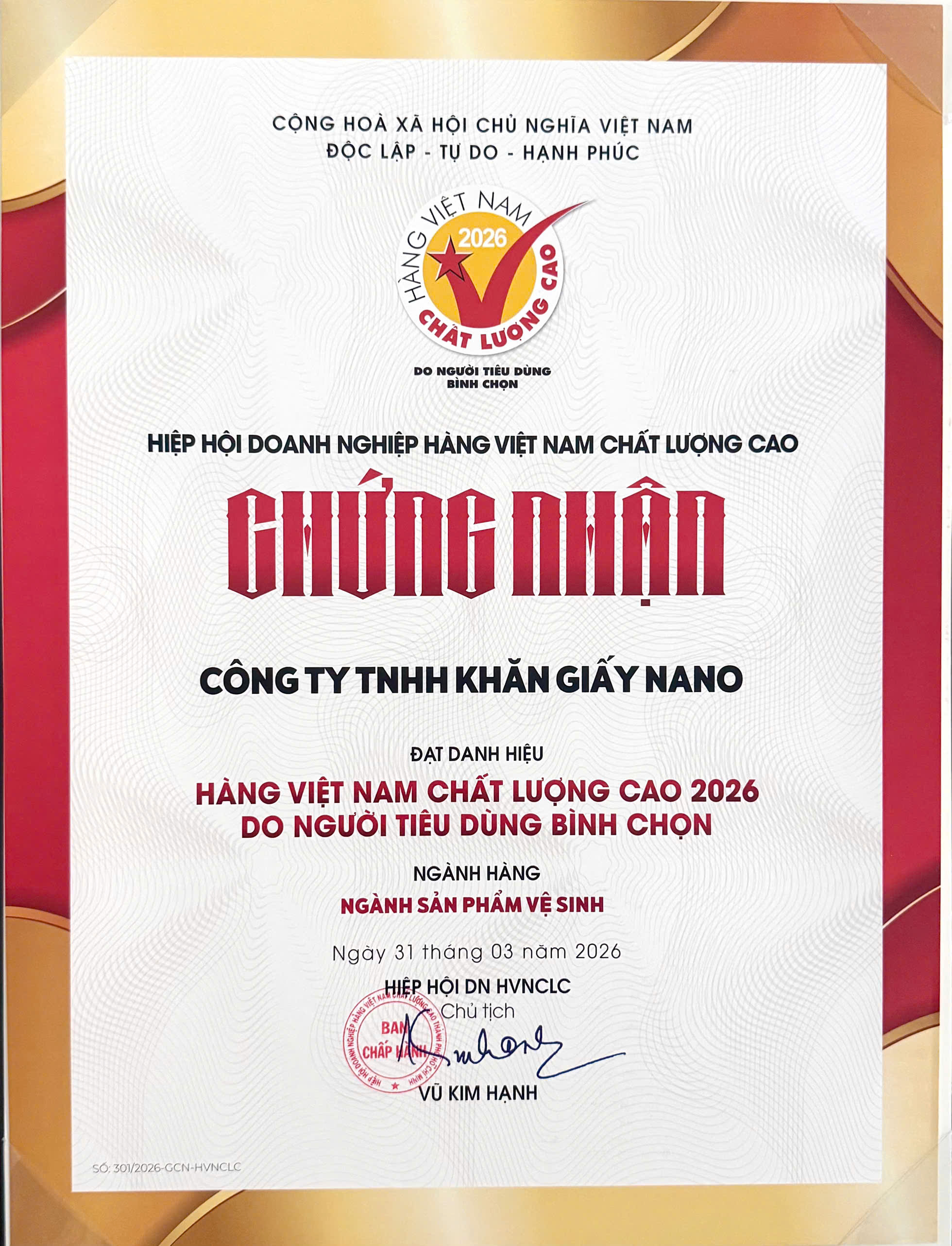 CỘNG HOÀ XÃ HỘI CHỦ NGHĨA VIỆT NAM
ĐỘC LẬP - TỰ DO - HẠNH PHÚC

HÀNG VIỆT NAM
2026
CHẤT LƯỢNG CAO
DO NGƯỜI TIÊU DÙNG BÌNH CHỌN

HIỆP HỘI DOANH NGHIỆP HÀNG VIỆT NAM CHẤT LƯỢNG CAO

CHỨNG NHẬN

CÔNG TY TNHH KHĂN GIẤY NANO

ĐẠT DANH HIỆU

HÀNG VIỆT NAM CHẤT LƯỢNG CAO 2026
DO NGƯỜI TIÊU DÙNG BÌNH CHỌN

NGÀNH HÀNG

NGÀNH SẢN PHẨM VỆ SINH

Ngày 31 tháng 03 năm 2026

HIỆP HỘI DN HVNCLC
Chủ tịch

HIỆP HỘI DOANH NGHIỆP HÀNG VIỆT NAM CHẤT LƯỢNG CAO THÀNH PHỐ HỒ CHÍ MINH
BAN CHẤP HÀNH

VŨ KIM HẠNH

SỐ: 301/2026-GCN-HVNCLC